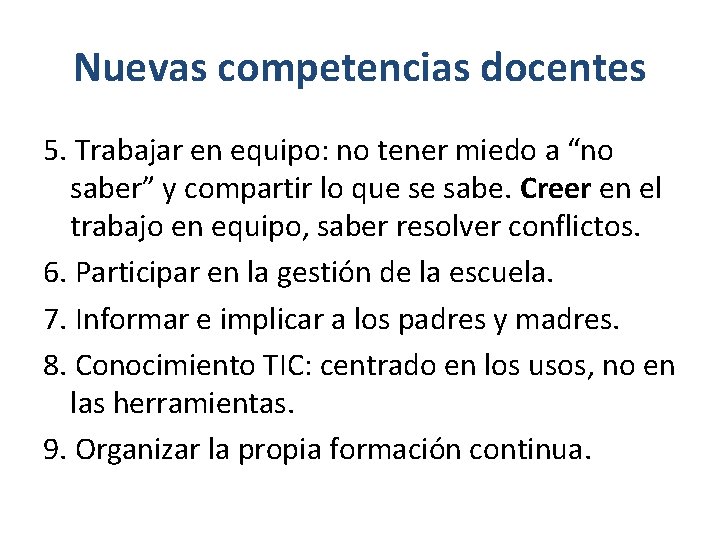 Nuevas competencias docentes

5. Trabajar en equipo: no tener miedo a “no saber” y compartir lo que se sabe. Creer en el trabajo en equipo, saber resolver conflictos.

6. Participar en la gestión de la escuela.

7. Informar e implicar a los padres y madres.

8. Conocimiento TIC: centrado en los usos, no en las herramientas.

9. Organizar la propia formación continua.